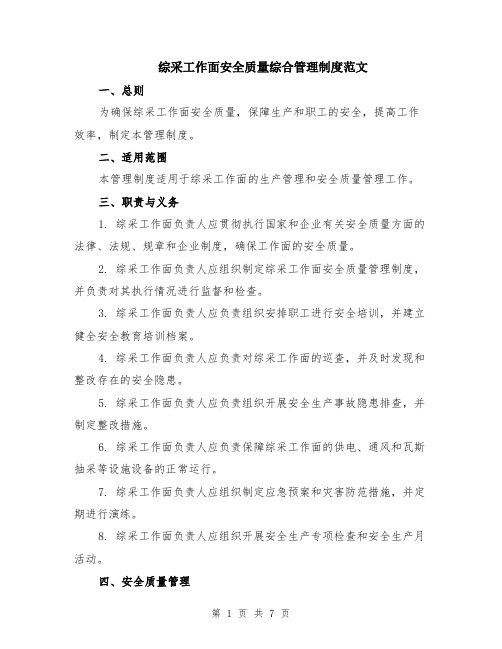 综采工作面安全质量综合管理制度范文

一、总则

为确保综采工作面安全质量，保障生产和职工的安全，提高工作效率，制定本管理制度。

二、适用范围

本管理制度适用于综采工作面的生产管理和安全质量管理工作。

三、职责与义务

1. 综采工作面负责人应贯彻执行国家和企业有关安全质量方面的法律、法规、规章和企业制度，确保工作面的安全质量。

2. 综采工作面负责人应组织制定综采工作面安全质量管理制度，并负责对其执行情况进行监督和检查。

3. 综采工作面负责人应负责组织安排职工进行安全培训，并建立健全安全教育培训档案。

4. 综采工作面负责人应负责对综采工作面的巡查，并及时发现和整改存在的安全隐患。

5. 综采工作面负责人应负责组织开展安全生产事故隐患排查，并制定整改措施。

6. 综采工作面负责人应负责保障综采工作面的供电、通风和瓦斯抽采等设施设备的正常运行。

7. 综采工作面负责人应组织制定应急预案和灾害防范措施，并定期进行演练。

8. 综采工作面负责人应组织开展安全生产专项检查和安全生产月活动。

四、安全质量管理

第 1 页 共 7 页